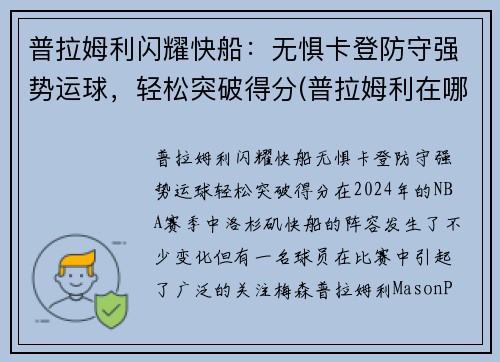 普拉姆利闪耀快船：无惧卡登防守强势运球，轻松突破得分(普拉姆利在哪

普拉姆利闪耀快船无惧卡登防守强势运球轻松突破得分在2024年的NBA赛季中洛杉矶快船的阵容发生了不少变化但有一名球员在比赛中引起了广泛的关注梅森普拉姆利MasonP